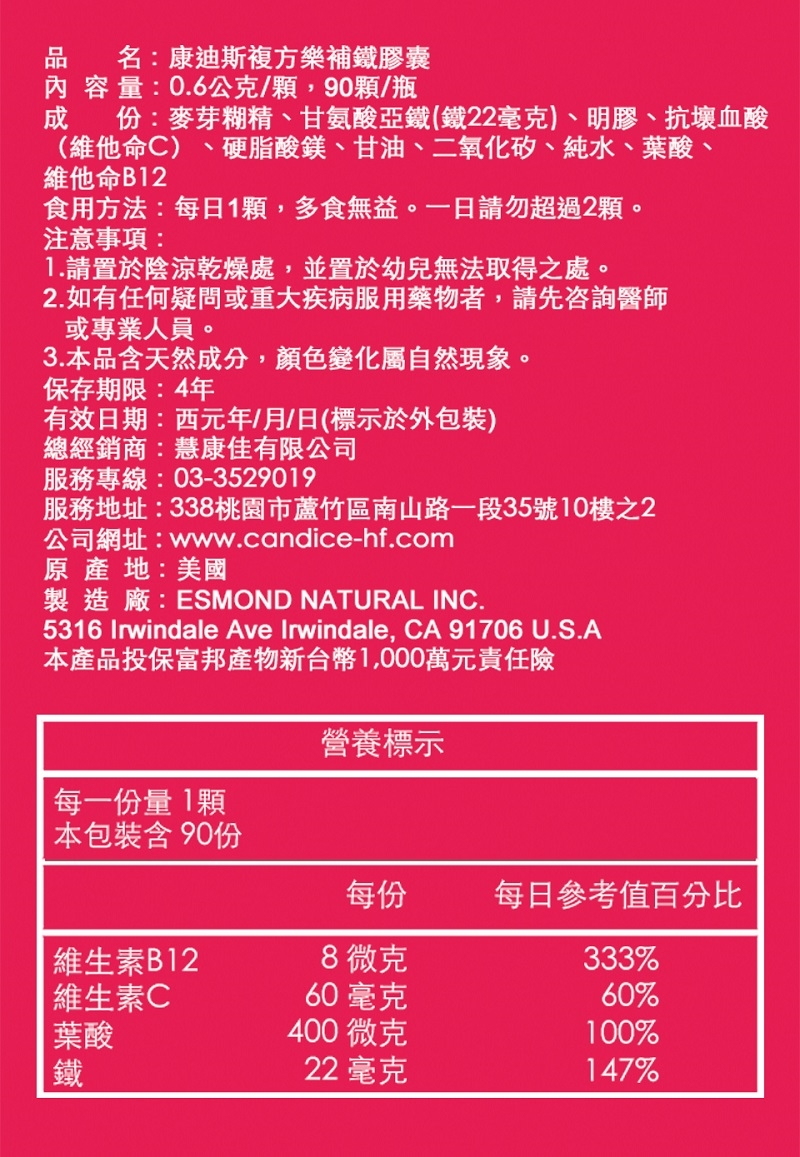 品　　名：康迪斯複方樂補鐵膠囊
內 容 量：0.6公克/顆，90顆/瓶
成　　份：麥芽糊精、甘氨酸亞鐵(鐵22毫克)、明膠、抗壞血酸（維他命C）、硬脂酸鎂、甘油、二氧化矽、純水、葉酸、維他命B12
食用方法：每日1顆，多食無益。一日請勿超過2顆。
注意事項：
1.請置於陰涼乾燥處，並置於幼兒無法取得之處。
2.如有任何疑問或重大疾病服用藥物者，請先咨詢醫師或專業人員。
3.本品含天然成分，顏色變化屬自然現象。
保存期限：4年
有效日期：西元年/月/日(標示於外包裝)
總經銷商：慧康佳有限公司
服務專線：03-3529019
服務地址：338桃園市蘆竹區南山路一段35號10樓之2
公司網址：www.candice-hf.com
原 產 地：美國
製 造 廠：ESMOND NATURAL INC.
5316 Irwindale Ave Irwindale, CA 91706 U.S.A
本產品投保富邦產物新台幣1,000萬元責任險

營養標示

每一份量 1顆
本包裝含 90份

| | 每份 | 每日參考值百分比 |
|---|---|---|
| 維生素B12 | 8 微克 | 333% |
| 維生素C | 60 毫克 | 60% |
| 葉酸 | 400 微克 | 100% |
| 鐵 | 22 毫克 | 147% |